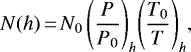 $N(h) = N_0 \left(\frac{P}{P_0}\right)_h \left(\frac{T_0}{T}\right)_h,$